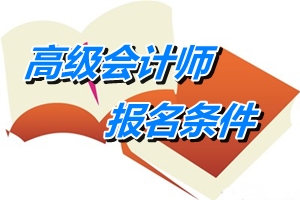 高级会计师

报名条件